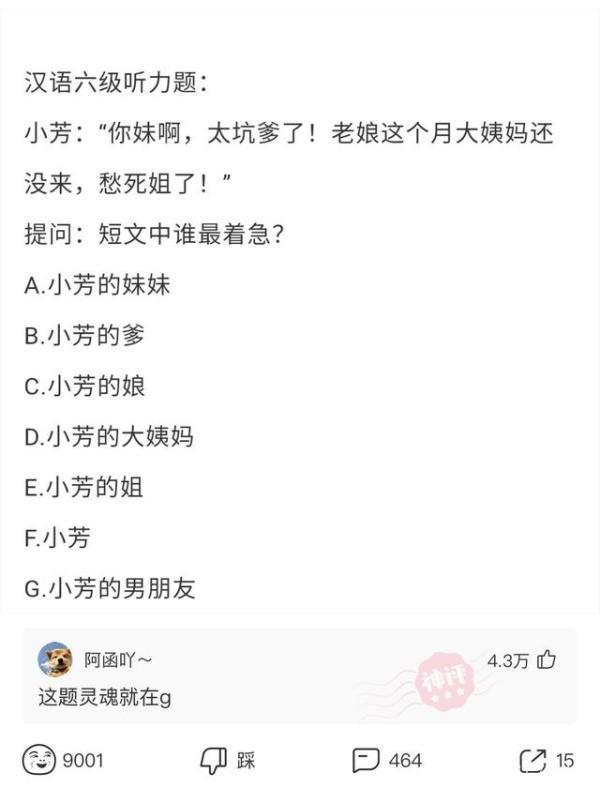 汉语六级听力题:

小芳:“你妹啊,太坑爹了!老娘这个月大姨妈还没来,愁死姐了!”

提问:短文中谁最着急?

A.小芳的妹妹

B.小芳的爹

C.小芳的娘

D.小芳的大姨妈

E.小芳的姐

F.小芳

G.小芳的男朋友

阿函吖~

4.3万

神评

这题灵魂就在g

9001

踩

464

15